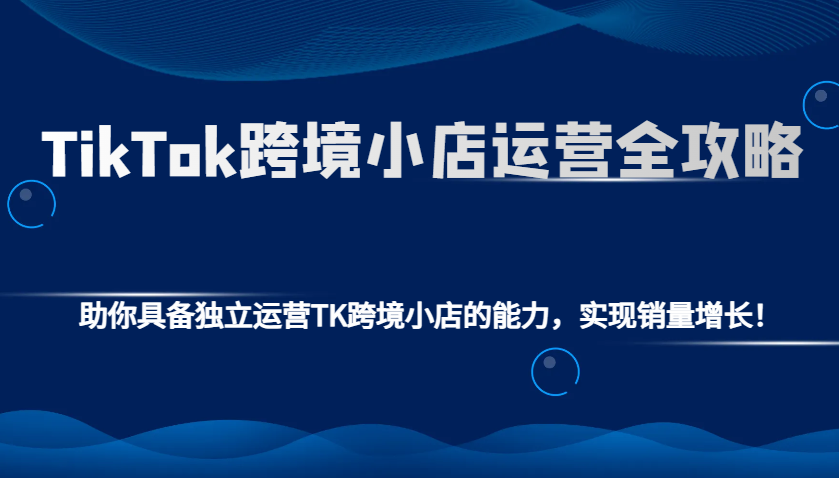 TikTok跨境小店运营全攻略

助你具备独立运营TK跨境小店的能力，实现销量增长！